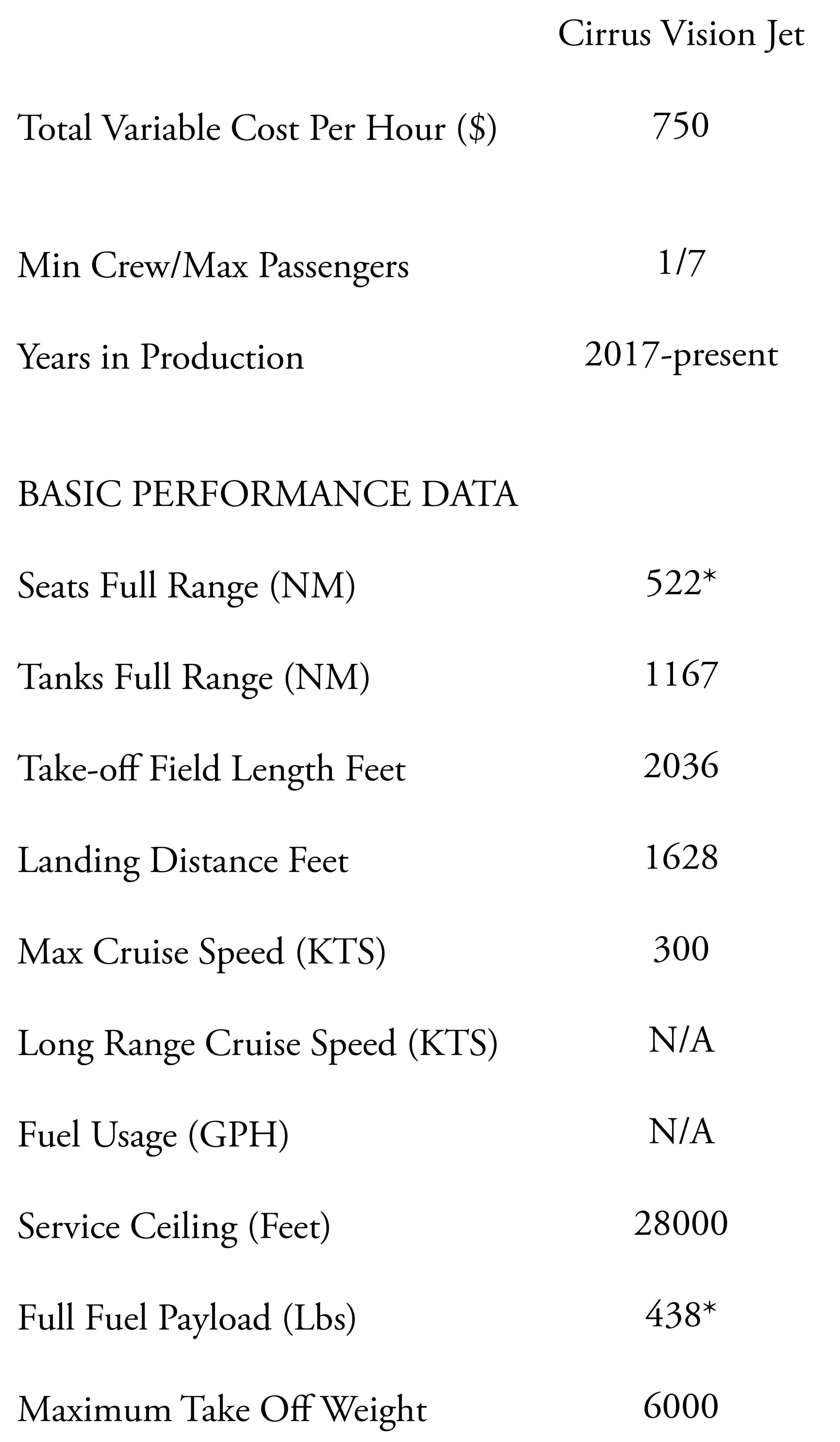 | | Cirrus Vision Jet |
|---|---|
| Total Variable Cost Per Hour ($) | 750 |
| Min Crew/Max Passengers | 1/7 |
| Years in Production | 2017-present |
| BASIC PERFORMANCE DATA | |
| Seats Full Range (NM) | 522* |
| Tanks Full Range (NM) | 1167 |
| Take-off Field Length Feet | 2036 |
| Landing Distance Feet | 1628 |
| Max Cruise Speed (KTS) | 300 |
| Long Range Cruise Speed (KTS) | N/A |
| Fuel Usage (GPH) | N/A |
| Service Ceiling (Feet) | 28000 |
| Full Fuel Payload (Lbs) | 438* |
| Maximum Take Off Weight | 6000 |